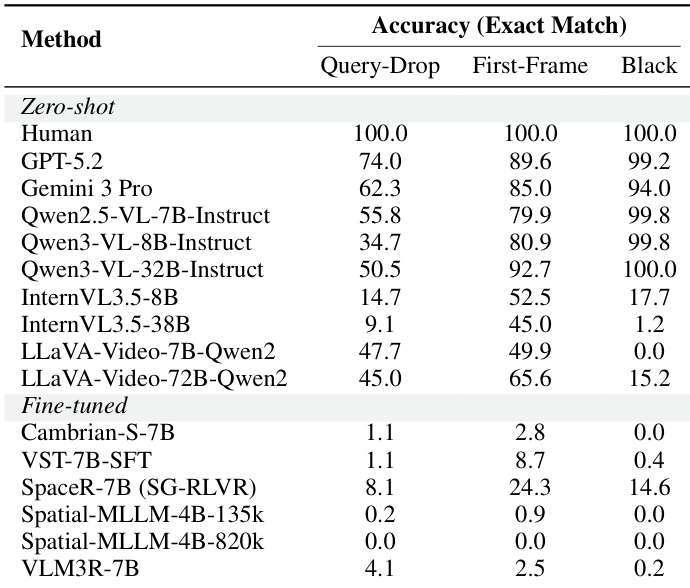 | Method | Accuracy (Exact Match) | | |
|---|---|---|---|
| | Query-Drop | First-Frame | Black |
| *Zero-shot* | | | |
| Human | 100.0 | 100.0 | 100.0 |
| GPT-5.2 | 74.0 | 89.6 | 99.2 |
| Gemini 3 Pro | 62.3 | 85.0 | 94.0 |
| Qwen2.5-VL-7B-Instruct | 55.8 | 79.9 | 99.8 |
| Qwen3-VL-8B-Instruct | 34.7 | 80.9 | 99.8 |
| Qwen3-VL-32B-Instruct | 50.5 | 92.7 | 100.0 |
| InternVL3.5-8B | 14.7 | 52.5 | 17.7 |
| InternVL3.5-38B | 9.1 | 45.0 | 1.2 |
| LLaVA-Video-7B-Qwen2 | 47.7 | 49.9 | 0.0 |
| LLaVA-Video-72B-Qwen2 | 45.0 | 65.6 | 15.2 |
| *Fine-tuned* | | | |
| Cambrian-S-7B | 1.1 | 2.8 | 0.0 |
| VST-7B-SFT | 1.1 | 8.7 | 0.4 |
| SpaceR-7B (SG-RLVR) | 8.1 | 24.3 | 14.6 |
| Spatial-MLLM-4B-135k | 0.2 | 0.9 | 0.0 |
| Spatial-MLLM-4B-820k | 0.0 | 0.0 | 0.0 |
| VLM3R-7B | 4.1 | 2.5 | 0.2 |